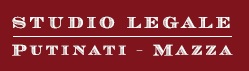 STUDIO LEGALE

PUTINATI - MAZZA